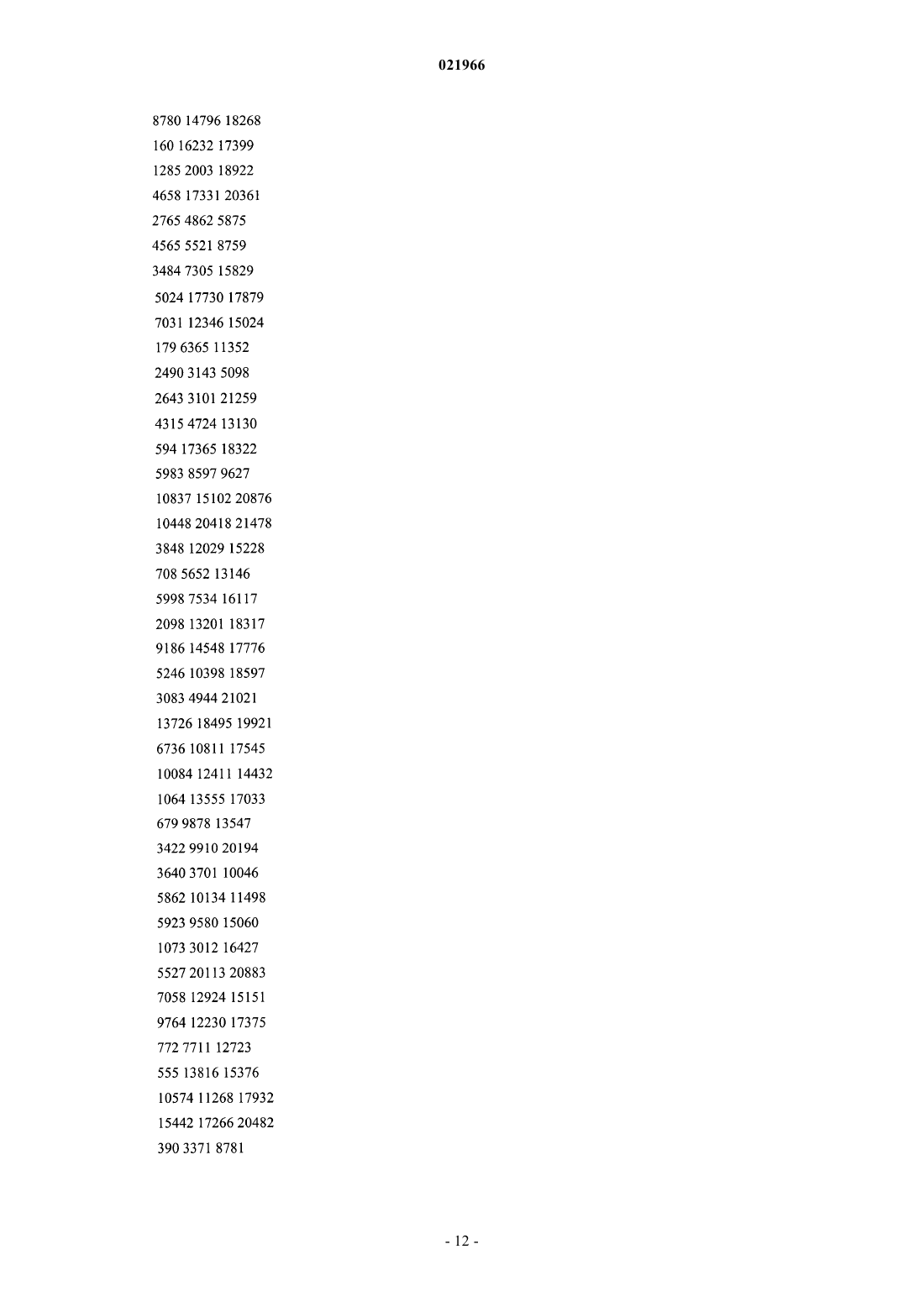 021966

8780 14796 18268
160 16232 17399
1285 2003 18922
4658 17331 20361
2765 4862 5875
4565 5521 8759
3484 7305 15829
5024 17730 17879
7031 12346 15024
179 6365 11352
2490 3143 5098
2643 3101 21259
4315 4724 13130
594 17365 18322
5983 8597 9627
10837 15102 20876
10448 20418 21478
3848 12029 15228
708 5652 13146
5998 7534 16117
2098 13201 18317
9186 14548 17776
5246 10398 18597
3083 4944 21021
13726 18495 19921
6736 10811 17545
10084 12411 14432
1064 13555 17033
679 9878 13547
3422 9910 20194
3640 3701 10046
5862 10134 11498
5923 9580 15060
1073 3012 16427
5527 20113 20883
7058 12924 15151
9764 12230 17375
772 7711 12723
555 13816 15376
10574 11268 17932
15442 17266 20482
390 3371 8781

- 12 -